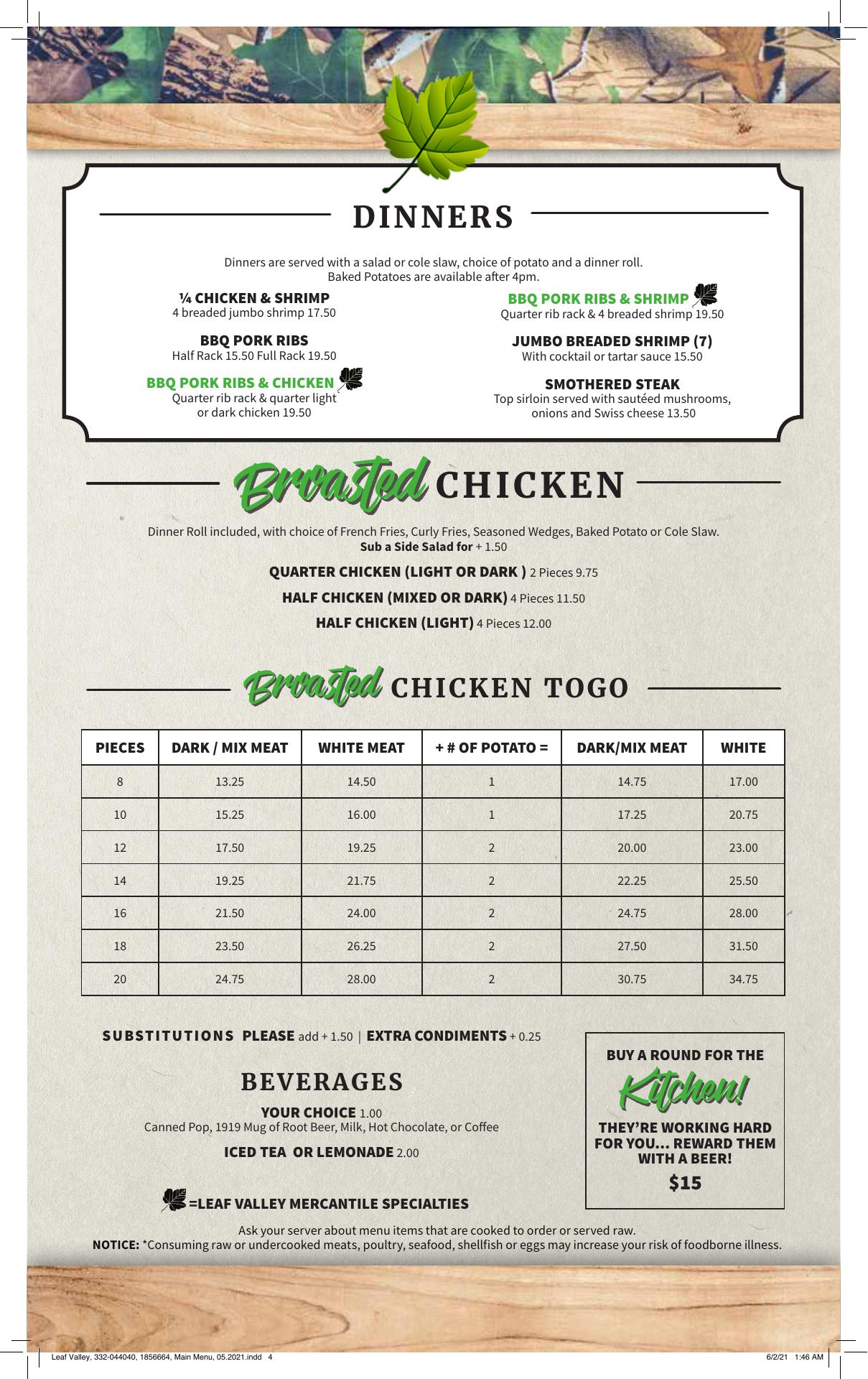 DINNERS

Dinners are served with a salad or cole slaw, choice of potato and a dinner roll. Baked Potatoes are available after 4pm.

¼ CHICKEN & SHRIMP
4 breaded jumbo shrimp 17.50

BBQ PORK RIBS
Half Rack 15.50 Full Rack 19.50

BBQ PORK RIBS & CHICKEN
Quarter rib rack & quarter light or dark chicken 19.50

BBQ PORK RIBS & SHRIMP
Quarter rib rack & 4 breaded shrimp 19.50

JUMBO BREADED SHRIMP (7)
With cocktail or tartar sauce 15.50

SMOTHERED STEAK
Top sirloin served with sautéed mushrooms, onions and Swiss cheese 13.50

Broasted CHICKEN

Dinner Roll included, with choice of French Fries, Curly Fries, Seasoned Wedges, Baked Potato or Cole Slaw.
Sub a Side Salad for + 1.50

QUARTER CHICKEN (LIGHT OR DARK ) 2 Pieces 9.75

HALF CHICKEN (MIXED OR DARK) 4 Pieces 11.50

HALF CHICKEN (LIGHT) 4 Pieces 12.00

Broasted CHICKEN TOGO

| PIECES | DARK / MIX MEAT | WHITE MEAT | + # OF POTATO = | DARK/MIX MEAT | WHITE |
|---|---|---|---|---|---|
| 8 | 13.25 | 14.50 | 1 | 14.75 | 17.00 |
| 10 | 15.25 | 16.00 | 1 | 17.25 | 20.75 |
| 12 | 17.50 | 19.25 | 2 | 20.00 | 23.00 |
| 14 | 19.25 | 21.75 | 2 | 22.25 | 25.50 |
| 16 | 21.50 | 24.00 | 2 | 24.75 | 28.00 |
| 18 | 23.50 | 26.25 | 2 | 27.50 | 31.50 |
| 20 | 24.75 | 28.00 | 2 | 30.75 | 34.75 |

SUBSTITUTIONS PLEASE add + 1.50 | EXTRA CONDIMENTS + 0.25

BEVERAGES

YOUR CHOICE 1.00
Canned Pop, 1919 Mug of Root Beer, Milk, Hot Chocolate, or Coffee

ICED TEA OR LEMONADE 2.00

=LEAF VALLEY MERCANTILE SPECIALTIES

BUY A ROUND FOR THE
Kitchen!
THEY'RE WORKING HARD FOR YOU... REWARD THEM WITH A BEER!
$15

Ask your server about menu items that are cooked to order or served raw.
NOTICE: *Consuming raw or undercooked meats, poultry, seafood, shellfish or eggs may increase your risk of foodborne illness.

Leaf Valley, 332-044040, 1856664, Main Menu, 05.2021.indd 4
6/2/21 1:46 AM